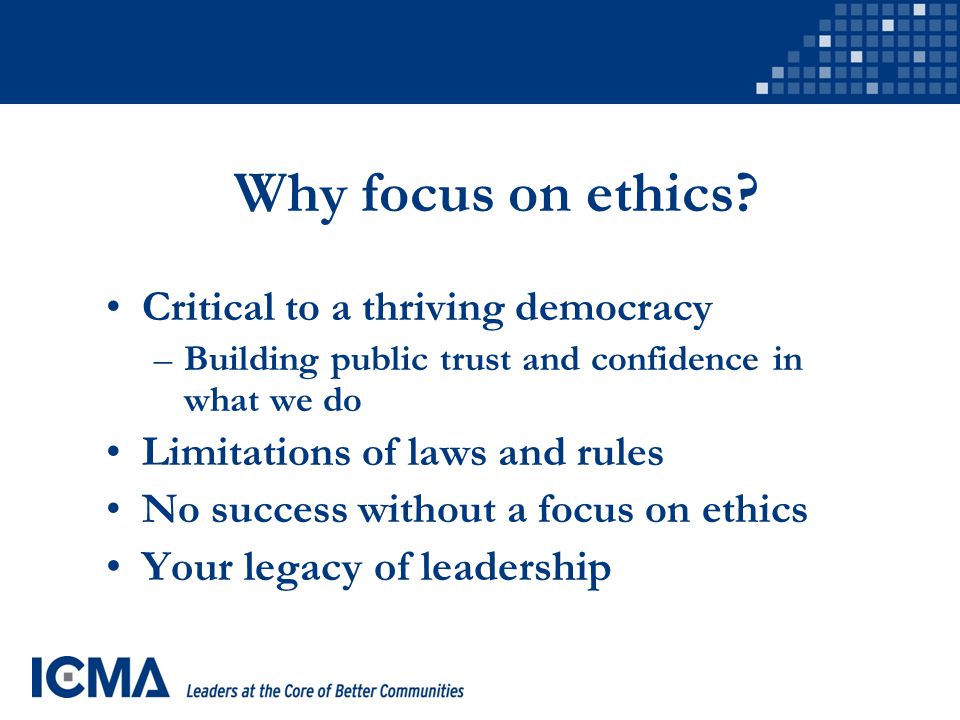 Why focus on ethics?

• Critical to a thriving democracy
  – Building public trust and confidence in what we do
• Limitations of laws and rules
• No success without a focus on ethics
• Your legacy of leadership

ICMA Leaders at the Core of Better Communities